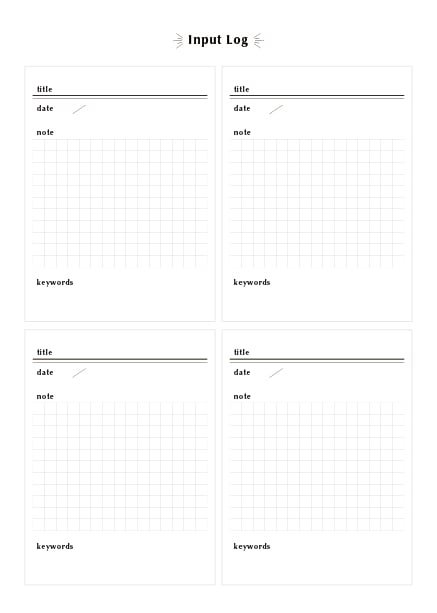 Input Log

title
date /
note
keywords

title
date /
note
keywords

title
date /
note
keywords

title
date /
note
keywords